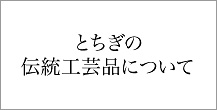 とちぎの
伝統工芸品について